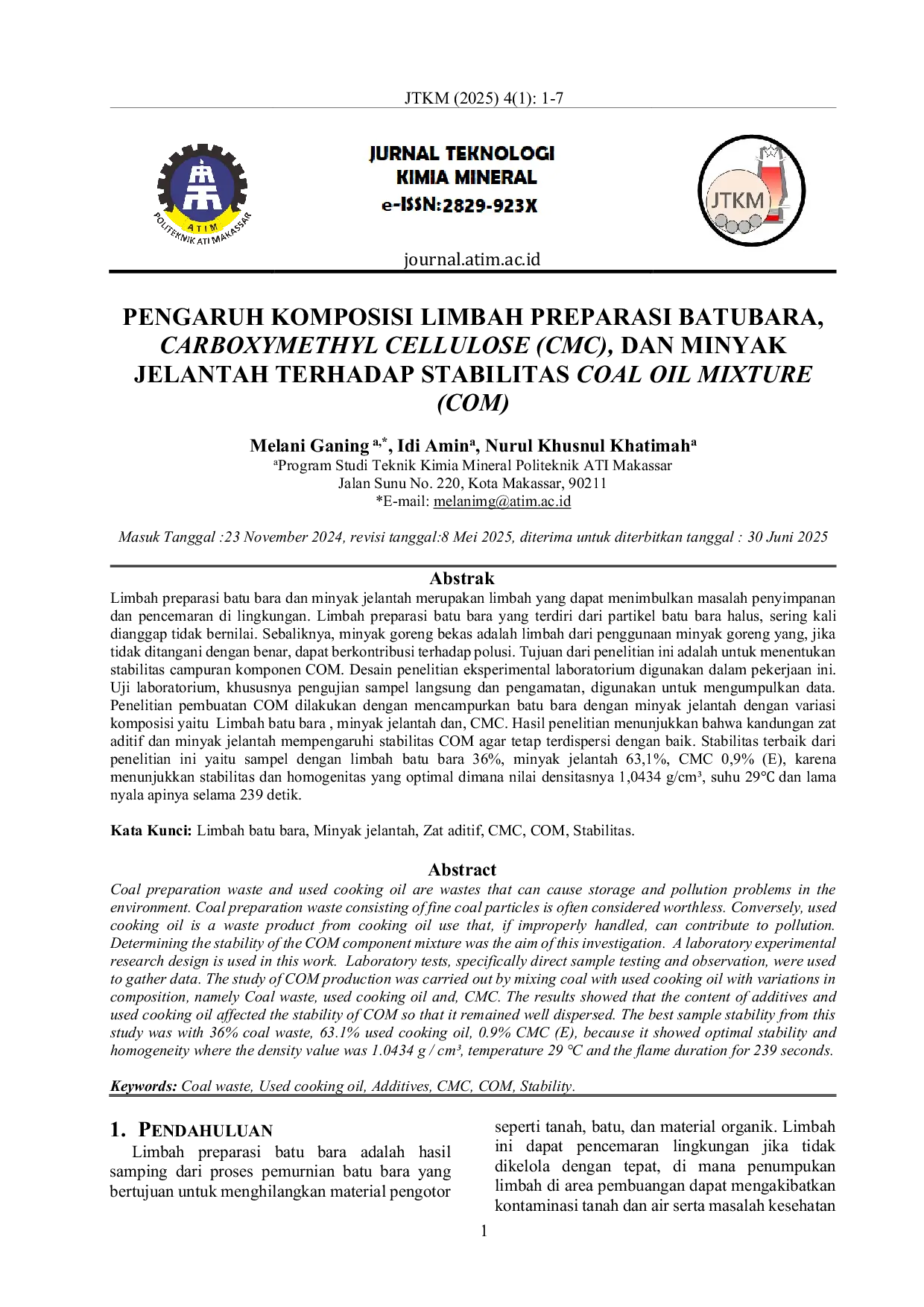 JTKM (2025) 4(1): 1-7

ATIM
POLITEKNIK ATI MAKASSAR

JURNAL TEKNOLOGI
KIMIA MINERAL
e-ISSN:2829-923X

JTKM

journal.atim.ac.id

PENGARUH KOMPOSISI LIMBAH PREPARASI BATUBARA, CARBOXYMETHYL CELLULOSE (CMC), DAN MINYAK JELANTAH TERHADAP STABILITAS COAL OIL MIXTURE (COM)

Melani Ganing $^{a,*}$, Idi Amin$^{a}$, Nurul Khusnul Khatimah$^{a}$
$^{a}$Program Studi Teknik Kimia Mineral Politeknik ATI Makassar
Jalan Sunu No. 220, Kota Makassar, 90211
*E-mail: melanimg@atim.ac.id

Masuk Tanggal :23 November 2024, revisi tanggal:8 Mei 2025, diterima untuk diterbitkan tanggal : 30 Juni 2025

Abstrak

Limbah preparasi batu bara dan minyak jelantah merupakan limbah yang dapat menimbulkan masalah penyimpanan dan pencemaran di lingkungan. Limbah preparasi batu bara yang terdiri dari partikel batu bara halus, sering kali dianggap tidak bernilai. Sebaliknya, minyak goreng bekas adalah limbah dari penggunaan minyak goreng yang, jika tidak ditangani dengan benar, dapat berkontribusi terhadap polusi. Tujuan dari penelitian ini adalah untuk menentukan stabilitas campuran komponen COM. Desain penelitian eksperimental laboratorium digunakan dalam pekerjaan ini. Uji laboratorium, khususnya pengujian sampel langsung dan pengamatan, digunakan untuk mengumpulkan data. Penelitian pembuatan COM dilakukan dengan mencampurkan batu bara dengan minyak jelantah dengan variasi komposisi yaitu Limbah batu bara , minyak jelantah dan, CMC. Hasil penelitian menunjukkan bahwa kandungan zat aditif dan minyak jelantah mempengaruhi stabilitas COM agar tetap terdispersi dengan baik. Stabilitas terbaik dari penelitian ini yaitu sampel dengan limbah batu bara 36%, minyak jelantah 63,1%, CMC 0,9% (E), karena menunjukkan stabilitas dan homogenitas yang optimal dimana nilai densitasnya 1,0434 g/cm³, suhu 29℃ dan lama nyala apinya selama 239 detik.

Kata Kunci: Limbah batu bara, Minyak jelantah, Zat aditif, CMC, COM, Stabilitas.

Abstract

Coal preparation waste and used cooking oil are wastes that can cause storage and pollution problems in the environment. Coal preparation waste consisting of fine coal particles is often considered worthless. Conversely, used cooking oil is a waste product from cooking oil use that, if improperly handled, can contribute to pollution. Determining the stability of the COM component mixture was the aim of this investigation. A laboratory experimental research design is used in this work. Laboratory tests, specifically direct sample testing and observation, were used to gather data. The study of COM production was carried out by mixing coal with used cooking oil with variations in composition, namely Coal waste, used cooking oil and, CMC. The results showed that the content of additives and used cooking oil affected the stability of COM so that it remained well dispersed. The best sample stability from this study was with 36% coal waste, 63.1% used cooking oil, 0.9% CMC (E), because it showed optimal stability and homogeneity where the density value was 1.0434 g / cm³, temperature 29 ℃ and the flame duration for 239 seconds.

Keywords: Coal waste, Used cooking oil, Additives, CMC, COM, Stability.

1. PENDAHULUAN

Limbah preparasi batu bara adalah hasil samping dari proses pemurnian batu bara yang bertujuan untuk menghilangkan material pengotor seperti tanah, batu, dan material organik. Limbah ini dapat pencemaran lingkungan jika tidak dikelola dengan tepat, di mana penumpukan limbah di area pembuangan dapat mengakibatkan kontaminasi tanah dan air serta masalah kesehatan

1